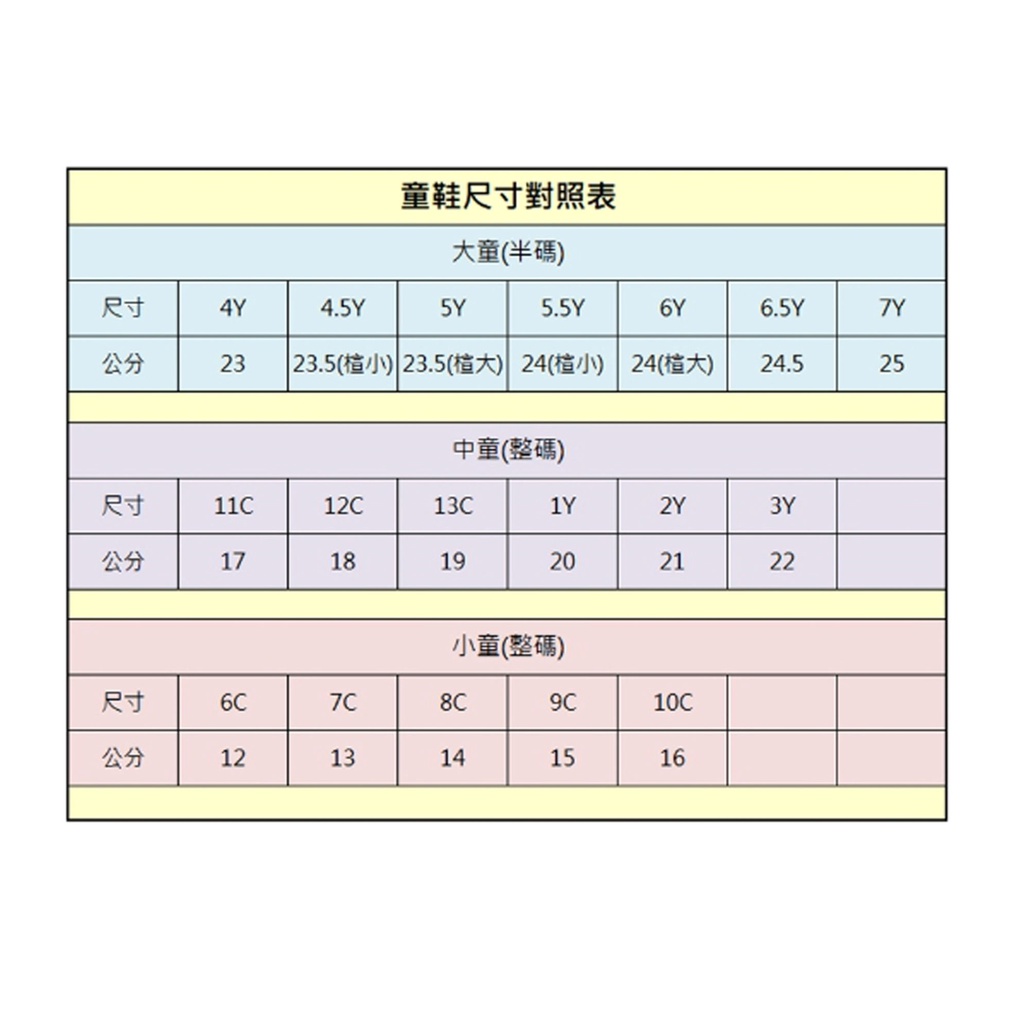 童鞋尺寸對照表

大童(半碼)

| 尺寸 | 4Y | 4.5Y | 5Y | 5.5Y | 6Y | 6.5Y | 7Y |
|---|---|---|---|---|---|---|---|
| 公分 | 23 | 23.5(楦小) | 23.5(楦大) | 24(楦小) | 24(楦大) | 24.5 | 25 |

中童(整碼)

| 尺寸 | 11C | 12C | 13C | 1Y | 2Y | 3Y | |
|---|---|---|---|---|---|---|---|
| 公分 | 17 | 18 | 19 | 20 | 21 | 22 | |

小童(整碼)

| 尺寸 | 6C | 7C | 8C | 9C | 10C | | |
|---|---|---|---|---|---|---|---|
| 公分 | 12 | 13 | 14 | 15 | 16 | | |